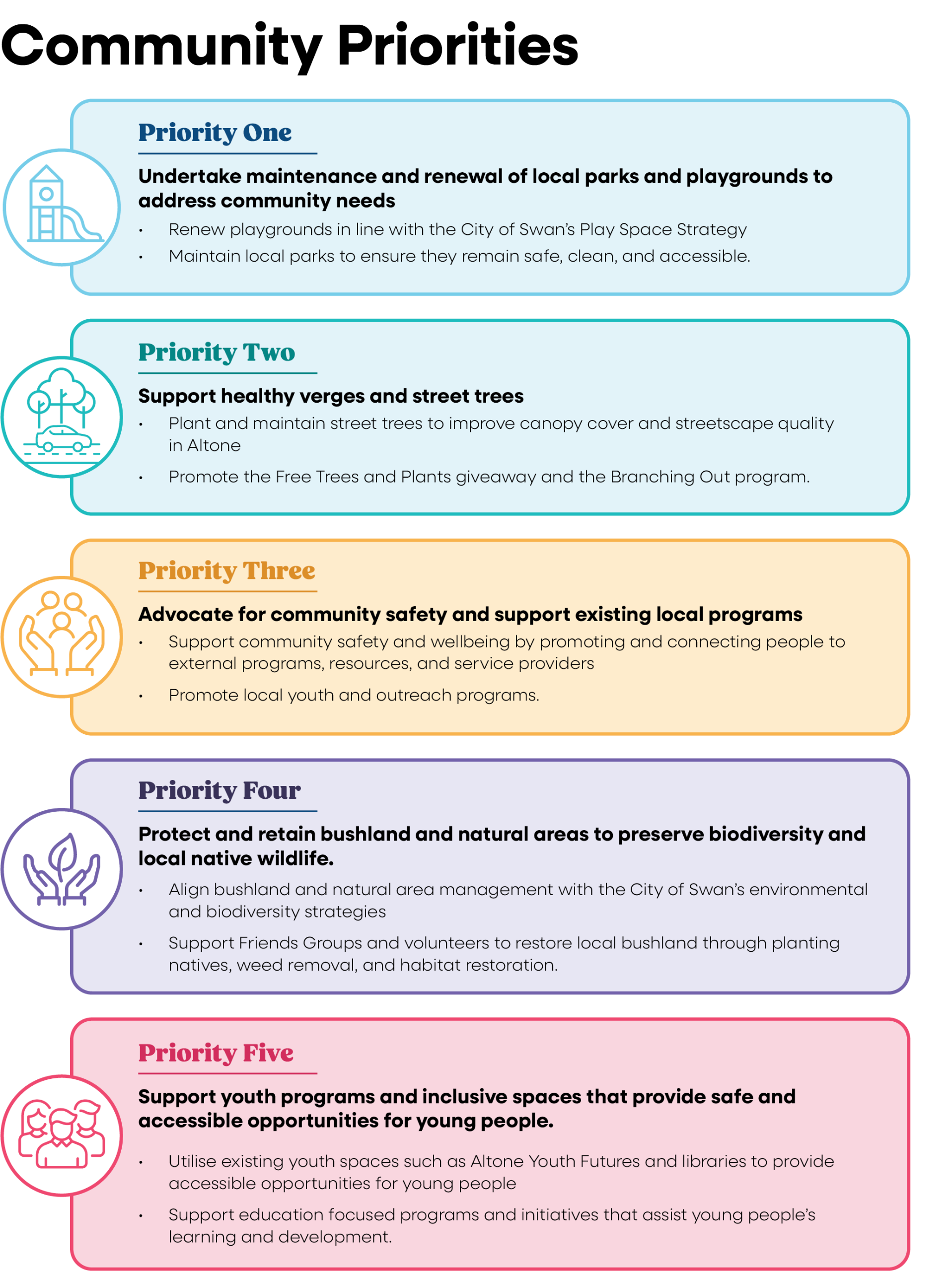 Community Priorities

Priority One

Undertake maintenance and renewal of local parks and playgrounds to address community needs

• Renew playgrounds in line with the City of Swan's Play Space Strategy
• Maintain local parks to ensure they remain safe, clean, and accessible.

Priority Two

Support healthy verges and street trees

• Plant and maintain street trees to improve canopy cover and streetscape quality in Altone
• Promote the Free Trees and Plants giveaway and the Branching Out program.

Priority Three

Advocate for community safety and support existing local programs

• Support community safety and wellbeing by promoting and connecting people to external programs, resources, and service providers
• Promote local youth and outreach programs.

Priority Four

Protect and retain bushland and natural areas to preserve biodiversity and local native wildlife.

• Align bushland and natural area management with the City of Swan's environmental and biodiversity strategies
• Support Friends Groups and volunteers to restore local bushland through planting natives, weed removal, and habitat restoration.

Priority Five

Support youth programs and inclusive spaces that provide safe and accessible opportunities for young people.

• Utilise existing youth spaces such as Altone Youth Futures and libraries to provide accessible opportunities for young people
• Support education focused programs and initiatives that assist young people's learning and development.